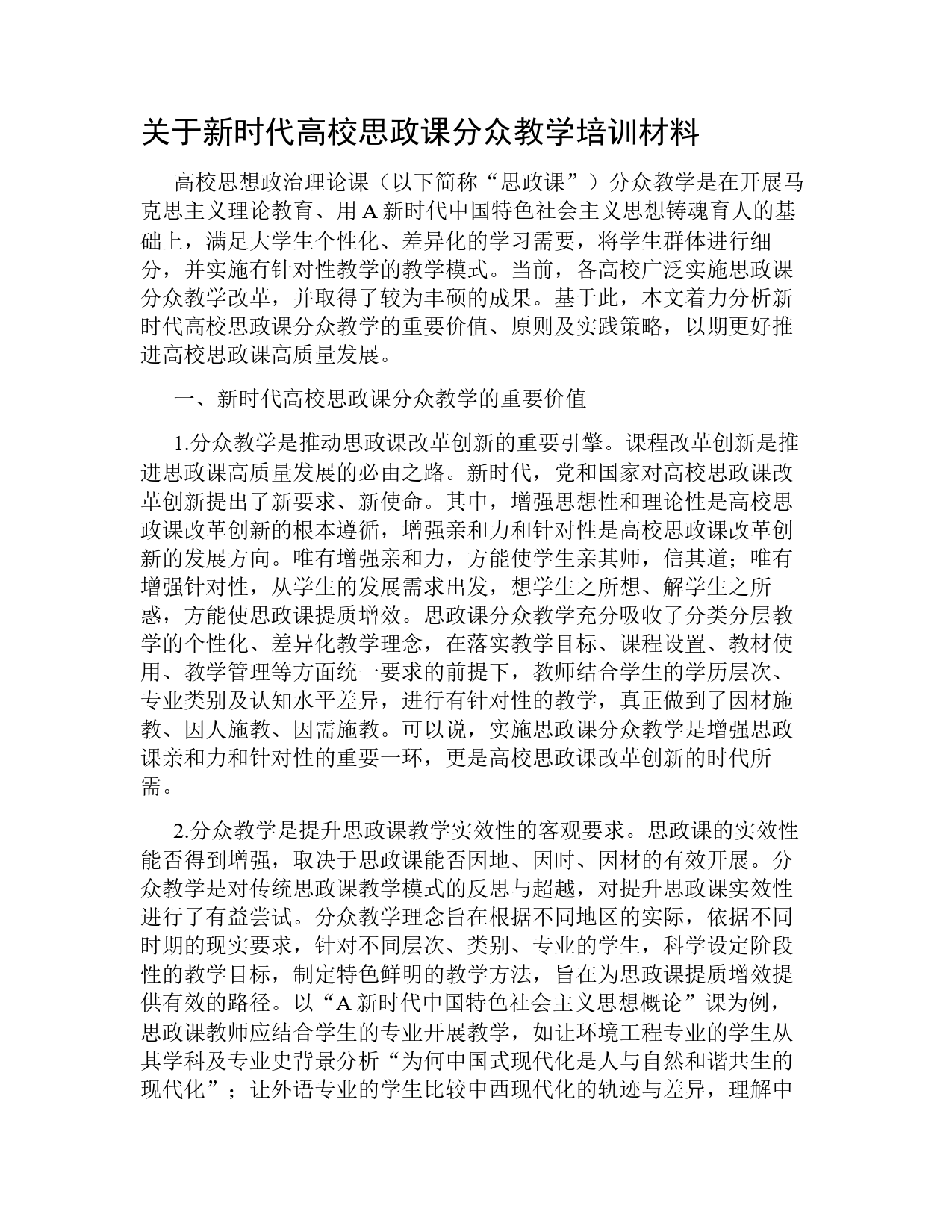 关于新时代高校思政课分众教学培训材料

高校思想政治理论课（以下简称“思政课”）分众教学是在开展马克思主义理论教育、用A新时代中国特色社会主义思想铸魂育人的基础上，满足大学生个性化、差异化的学习需要，将学生群体进行细分，并实施有针对性教学的教学模式。当前，各高校广泛实施思政课分众教学改革，并取得了较为丰硕的成果。基于此，本文着力分析新时代高校思政课分众教学的重要价值、原则及实践策略，以期更好推进高校思政课高质量发展。

一、新时代高校思政课分众教学的重要价值

1.分众教学是推动思政课改革创新的重要引擎。课程改革创新是推进思政课高质量发展的必由之路。新时代，党和国家对高校思政课改革创新提出了新要求、新使命。其中，增强思想性和理论性是高校思政课改革创新的根本遵循，增强亲和力和针对性是高校思政课改革创新的发展方向。唯有增强亲和力，方能使学生亲其师，信其道；唯有增强针对性，从学生的发展需求出发，想学生之所想、解学生之所惑，方能使思政课提质增效。思政课分众教学充分吸收了分类分层教学的个性化、差异化教学理念，在落实教学目标、课程设置、教材使用、教学管理等方面统一要求的前提下，教师结合学生的学历层次、专业类别及认知水平差异，进行有针对性的教学，真正做到了因材施教、因人施教、因需施教。可以说，实施思政课分众教学是增强思政课亲和力和针对性的重要一环，更是高校思政课改革创新的时代所需。

2.分众教学是提升思政课教学实效性的客观要求。思政课的实效性能否得到增强，取决于思政课能否因地、因时、因材的有效开展。分众教学是对传统思政课教学模式的反思与超越，对提升思政课实效性进行了有益尝试。分众教学理念旨在根据不同地区的实际，依据不同时期的现实要求，针对不同层次、类别、专业的学生，科学设定阶段性的教学目标，制定特色鲜明的教学方法，旨在为思政课提质增效提供有效的路径。以“A新时代中国特色社会主义思想概论”课为例，思政课教师应结合学生的专业开展教学，如让环境工程专业的学生从其学科及专业史背景分析“为何中国式现代化是人与自然和谐共生的现代化”；让外语专业的学生比较中西现代化的轨迹与差异，理解中